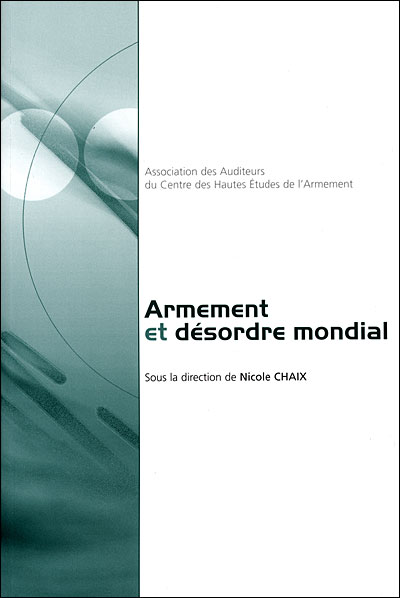 Association des Auditeurs
du Centre des Hautes Études de l'Armement

Armement
et désordre mondial

Sous la direction de Nicole CHAIX